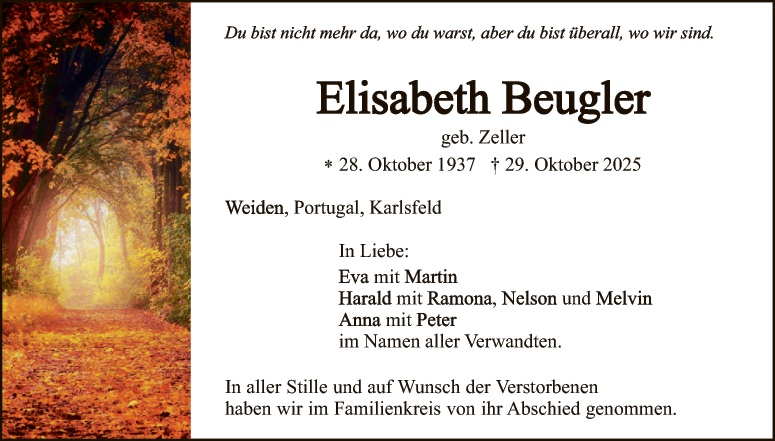 Du bist nicht mehr da, wo du warst, aber du bist überall, wo wir sind.

Elisabeth Beugler

geb. Zeller

* 28. Oktober 1937 † 29. Oktober 2025

Weiden, Portugal, Karlsfeld

In Liebe:
Eva mit Martin
Harald mit Ramona, Nelson und Melvin
Anna mit Peter
im Namen aller Verwandten.

In aller Stille und auf Wunsch der Verstorbenen haben wir im Familienkreis von ihr Abschied genommen.